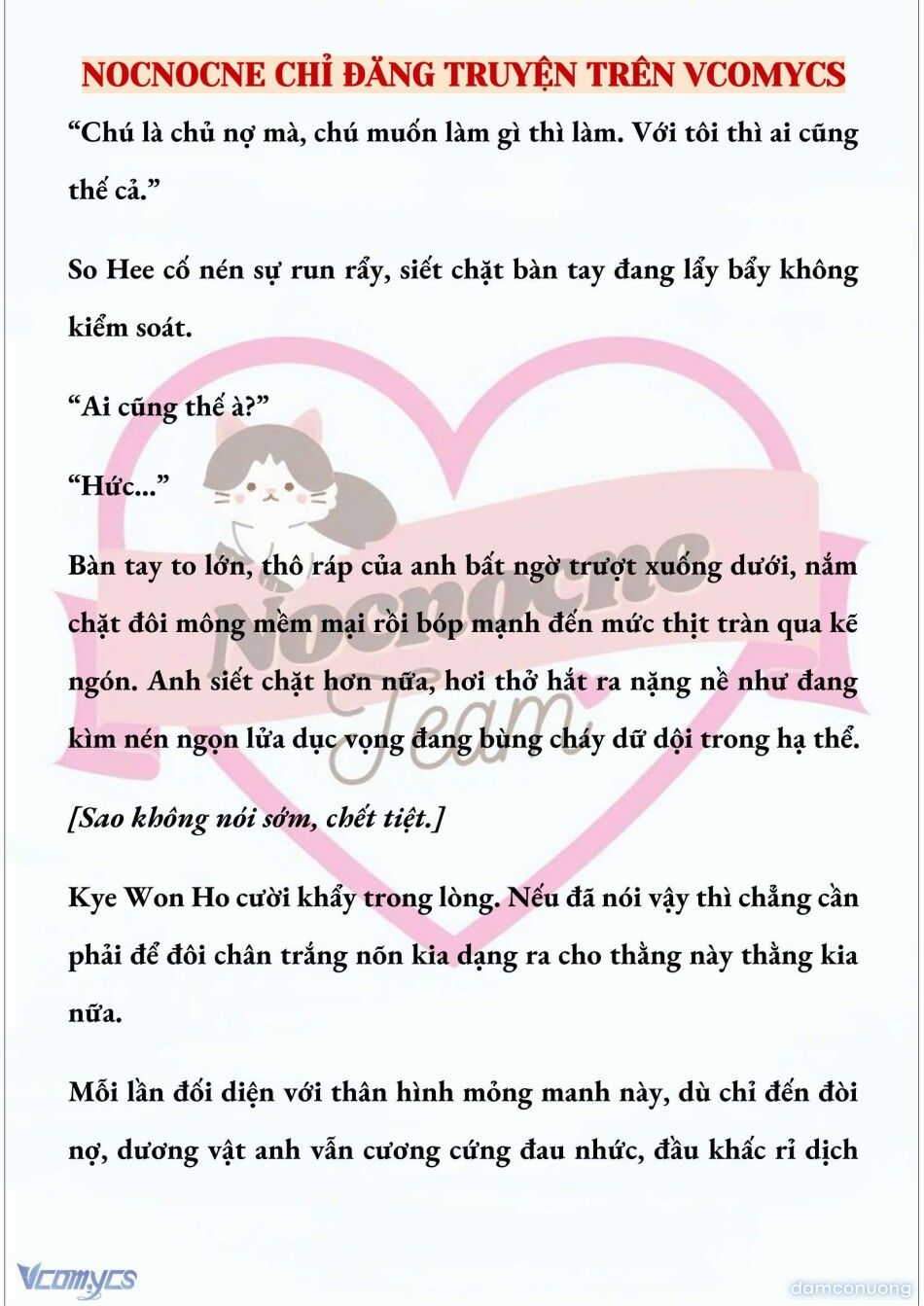 NOCNOCNE CHỈ ĐĂNG TRUYỆN TRÊN VCOMYCS

“Chú là chủ nợ mà, chú muốn làm gì thì làm. Với tôi thì ai cũng thế cả.”

So Hee cố nén sự run rẩy, siết chặt bàn tay đang lẩy bẩy không kiểm soát.

“Ai cũng thế à?”

“Hức...”

Bàn tay to lớn, thô ráp của anh bất ngờ trượt xuống dưới, nắm chặt đôi mông mềm mại rồi bóp mạnh đến mức thịt tràn qua kẽ ngón. Anh siết chặt hơn nữa, hơi thở hắt ra nặng nề như đang kìm nén ngọn lửa dục vọng đang bùng cháy dữ dội trong hạ thể.

[Sao không nói sớm, chết tiệt.]

Kye Won Ho cười khẩy trong lòng. Nếu đã nói vậy thì chẳng cần phải để đôi chân trắng nõn kia dạng ra cho thằng này thằng kia nữa.

Mỗi lần đối diện với thân hình mỏng manh này, dù chỉ đến đòi nợ, dương vật anh vẫn cương cứng đau nhức, đầu khấc rỉ dịch

Nocnocne Team

Vcomycs

damconuong